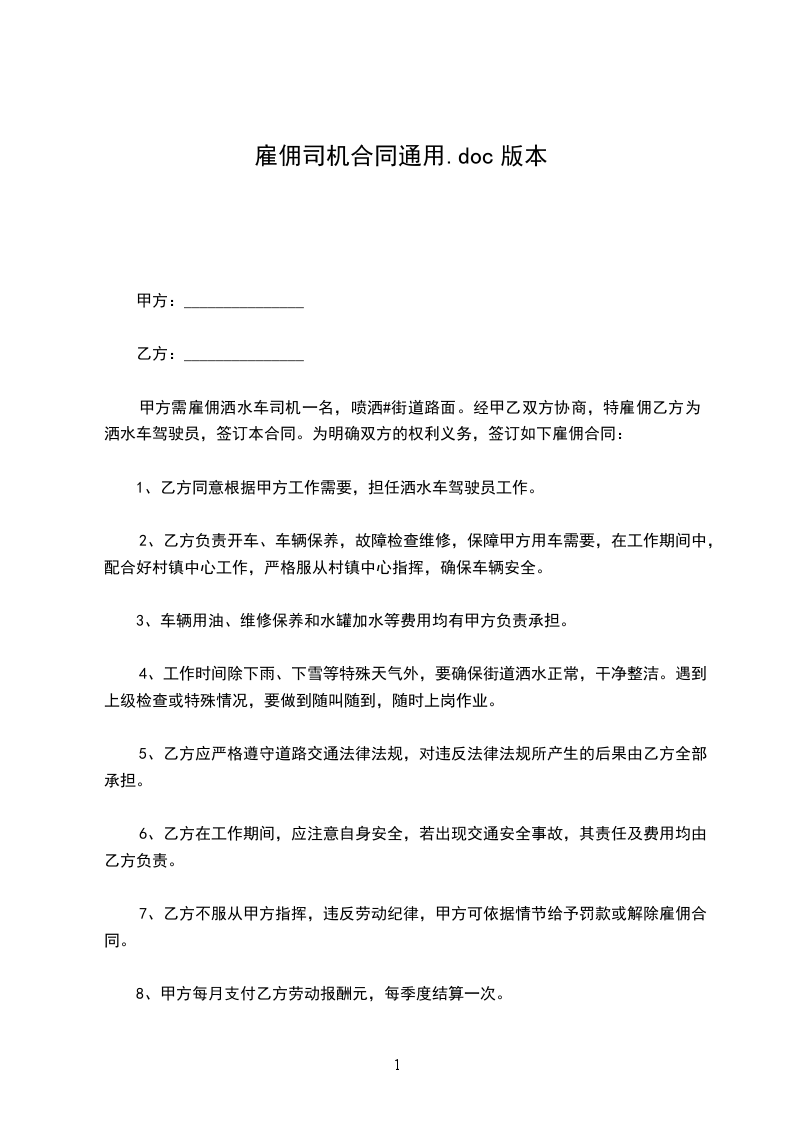 雇佣司机合同通用.doc 版本

甲方：______________

乙方：______________

甲方需雇佣洒水车司机一名，喷洒#街道路面。经甲乙双方协商，特雇佣乙方为洒水车驾驶员，签订本合同。为明确双方的权利义务，签订如下雇佣合同：

1、乙方同意根据甲方工作需要，担任洒水车驾驶员工作。

2、乙方负责开车、车辆保养，故障检查维修，保障甲方用车需要，在工作期间中，配合好村镇中心工作，严格服从村镇中心指挥，确保车辆安全。

3、车辆用油、维修保养和水罐加水等费用均有甲方负责承担。

4、工作时间除下雨、下雪等特殊天气外，要确保街道洒水正常，干净整洁。遇到上级检查或特殊情况，要做到随叫随到，随时上岗作业。

5、乙方应严格遵守道路交通法律法规，对违反法律法规所产生的后果由乙方全部承担。

6、乙方在工作期间，应注意自身安全，若出现交通安全事故，其责任及费用均由乙方负责。

7、乙方不服从甲方指挥，违反劳动纪律，甲方可依据情节给予罚款或解除雇佣合同。

8、甲方每月支付乙方劳动报酬元，每季度结算一次。

1